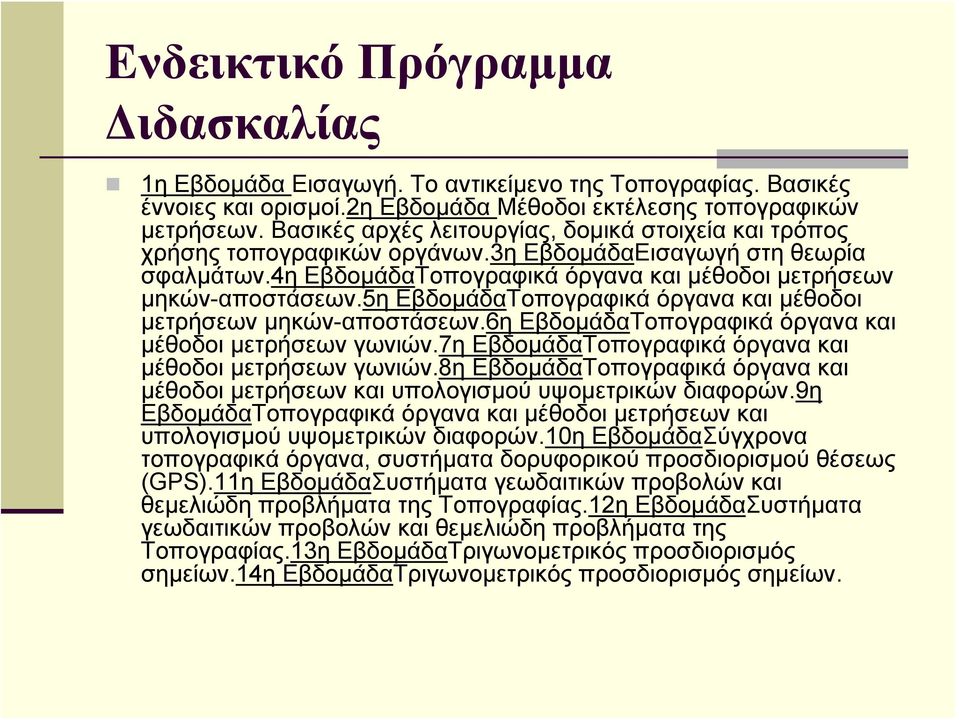 Ενδεικτικό Πρόγραμμα Διδασκαλίας

1η Εβδομάδα Εισαγωγή. Το αντικείμενο της Τοπογραφίας. Βασικές έννοιες και ορισμοί.2η Εβδομάδα Μέθοδοι εκτέλεσης τοπογραφικών μετρήσεων. Βασικές αρχές λειτουργίας, δομικά στοιχεία και τρόπος χρήσης τοπογραφικών οργάνων.3η ΕβδομάδαΕισαγωγή στη θεωρία σφαλμάτων.4η ΕβδομάδαΤοπογραφικά όργανα και μέθοδοι μετρήσεων μηκών-αποστάσεων.5η ΕβδομάδαΤοπογραφικά όργανα και μέθοδοι μετρήσεων μηκών-αποστάσεων.6η ΕβδομάδαΤοπογραφικά όργανα και μέθοδοι μετρήσεων γωνιών.7η ΕβδομάδαΤοπογραφικά όργανα και μέθοδοι μετρήσεων γωνιών.8η ΕβδομάδαΤοπογραφικά όργανα και μέθοδοι μετρήσεων και υπολογισμού υψομετρικών διαφορών.9η ΕβδομάδαΤοπογραφικά όργανα και μέθοδοι μετρήσεων και υπολογισμού υψομετρικών διαφορών.10η ΕβδομάδαΣύγχρονα τοπογραφικά όργανα, συστήματα δορυφορικού προσδιορισμού θέσεως (GPS).11η ΕβδομάδαΣυστήματα γεωδαιτικών προβολών και θεμελιώδη προβλήματα της Τοπογραφίας.12η ΕβδομάδαΣυστήματα γεωδαιτικών προβολών και θεμελιώδη προβλήματα της Τοπογραφίας.13η ΕβδομάδαΤριγωνομετρικός προσδιορισμός σημείων.14η ΕβδομάδαΤριγωνομετρικός προσδιορισμός σημείων.